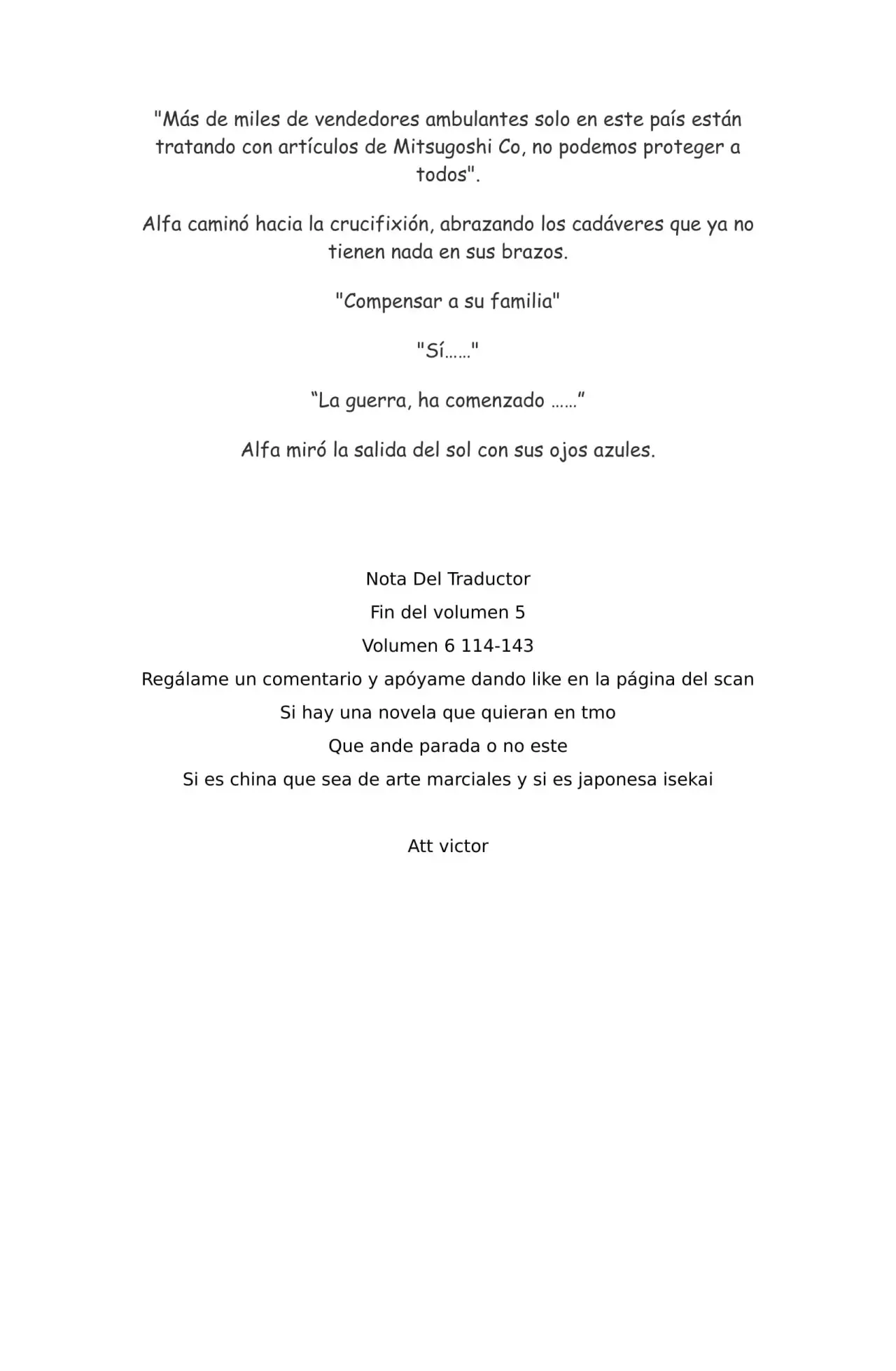 "Más de miles de vendedores ambulantes solo en este país están tratando con artículos de Mitsugoshi Co, no podemos proteger a todos".

Alfa caminó hacia la crucifixión, abrazando los cadáveres que ya no tienen nada en sus brazos.

"Compensar a su familia"

"Sí……"

“La guerra, ha comenzado ……”

Alfa miró la salida del sol con sus ojos azules.

Nota Del Traductor

Fin del volumen 5

Volumen 6 114-143

Regálame un comentario y apóyame dando like en la página del scan

Si hay una novela que quieran en tmo

Que ande parada o no este

Si es china que sea de arte marciales y si es japonesa isekai

Att victor